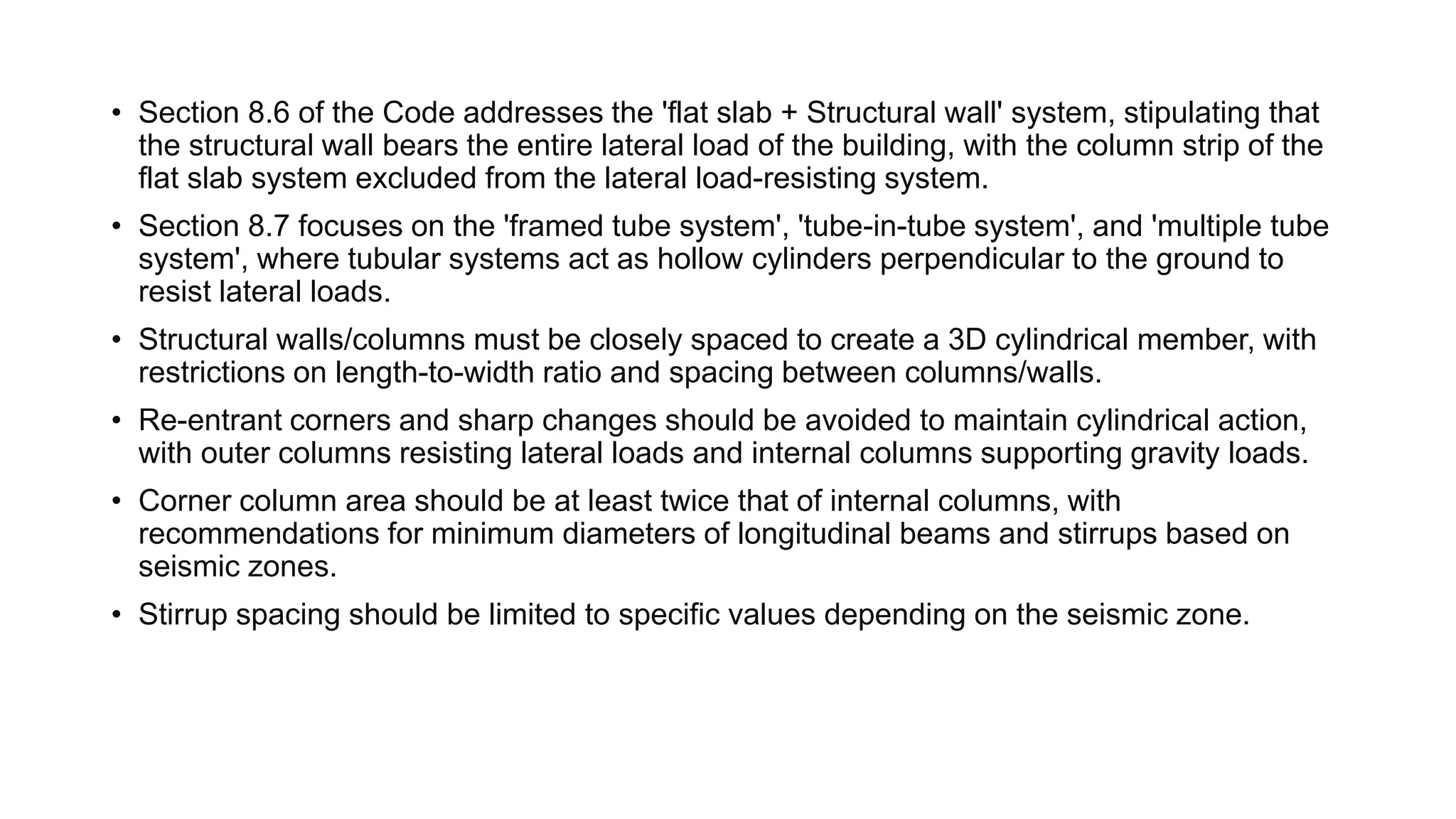 • Section 8.6 of the Code addresses the 'flat slab + Structural wall' system, stipulating that the structural wall bears the entire lateral load of the building, with the column strip of the flat slab system excluded from the lateral load-resisting system.

• Section 8.7 focuses on the 'framed tube system', 'tube-in-tube system', and 'multiple tube system', where tubular systems act as hollow cylinders perpendicular to the ground to resist lateral loads.

• Structural walls/columns must be closely spaced to create a 3D cylindrical member, with restrictions on length-to-width ratio and spacing between columns/walls.

• Re-entrant corners and sharp changes should be avoided to maintain cylindrical action, with outer columns resisting lateral loads and internal columns supporting gravity loads.

• Corner column area should be at least twice that of internal columns, with recommendations for minimum diameters of longitudinal beams and stirrups based on seismic zones.

• Stirrup spacing should be limited to specific values depending on the seismic zone.